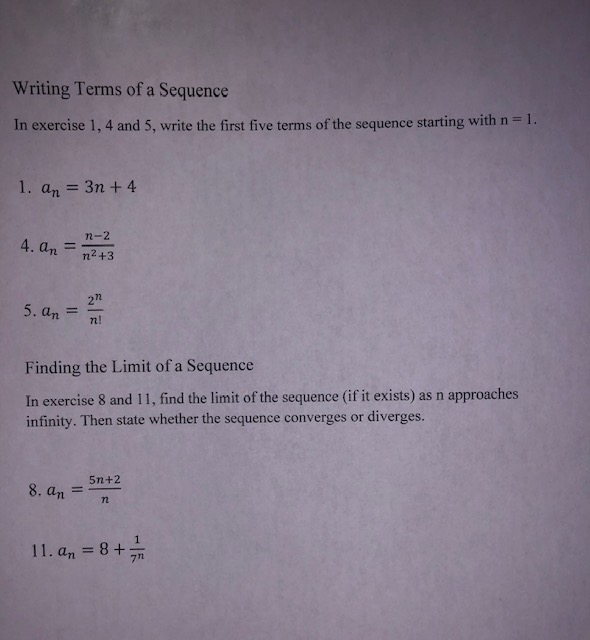 Writing Terms of a Sequence

In exercise 1, 4 and 5, write the first five terms of the sequence starting with n = 1.

1. $a_n = 3n + 4$

4. $a_n = \frac{n-2}{n^2+3}$

5. $a_n = \frac{2^n}{n!}$

Finding the Limit of a Sequence

In exercise 8 and 11, find the limit of the sequence (if it exists) as n approaches infinity. Then state whether the sequence converges or diverges.

8. $a_n = \frac{5n+2}{n}$

11. $a_n = 8 + \frac{1}{7^n}$